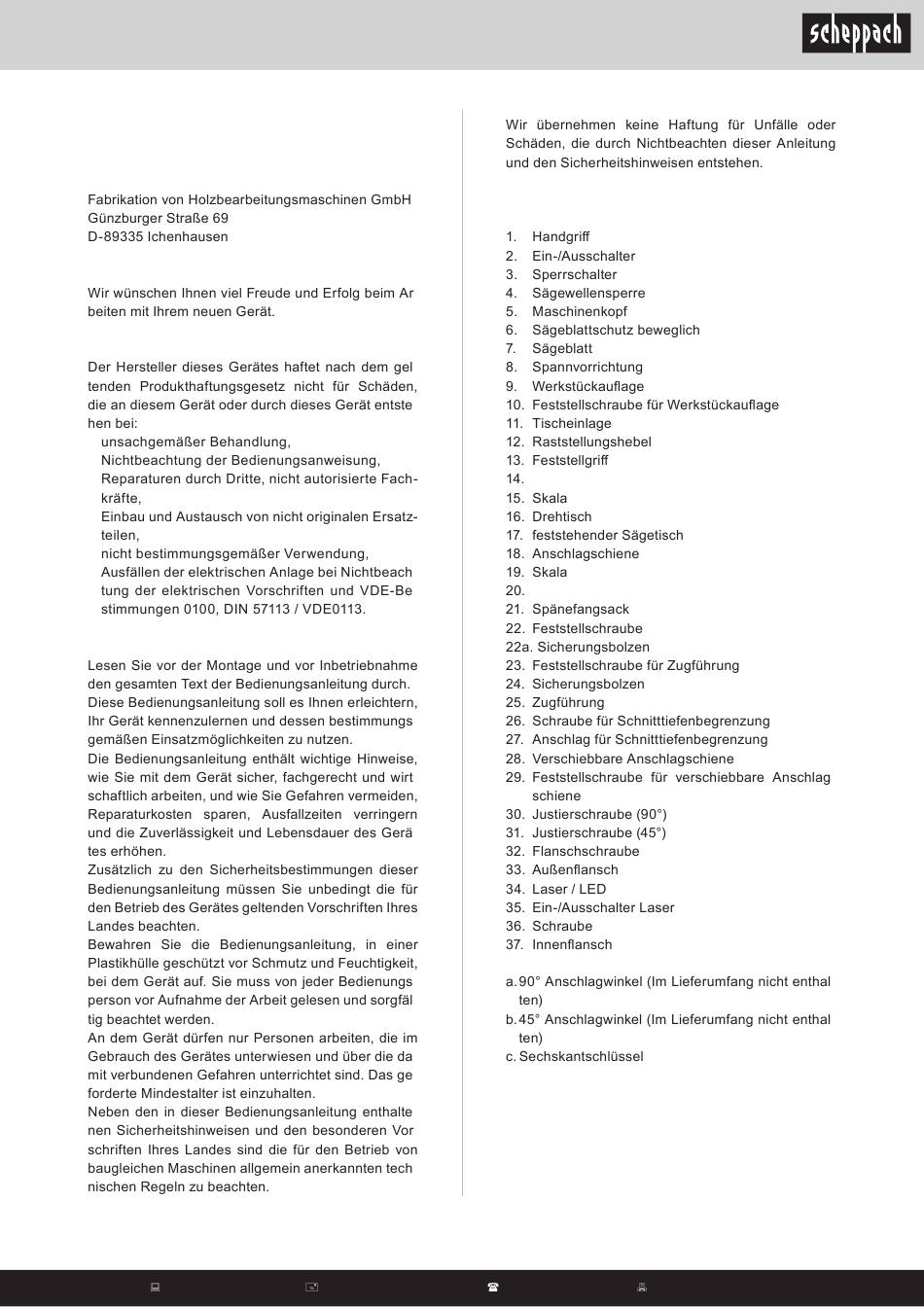 scheppach

Fabrikation von Holzbearbeitungsmaschinen GmbH
Günzburger Straße 69
D-89335 Ichenhausen

Wir wünschen Ihnen viel Freude und Erfolg beim Ar beiten mit Ihrem neuen Gerät.

Der Hersteller dieses Gerätes haftet nach dem gel tenden Produkthaftungsgesetz nicht für Schäden, die an diesem Gerät oder durch dieses Gerät entste hen bei:
unsachgemäßer Behandlung,
Nichtbeachtung der Bedienungsanweisung,
Reparaturen durch Dritte, nicht autorisierte Fachkräfte,
Einbau und Austausch von nicht originalen Ersatzteilen,
nicht bestimmungsgemäßer Verwendung,
Ausfällen der elektrischen Anlage bei Nichtbeach tung der elektrischen Vorschriften und VDE-Be stimmungen 0100, DIN 57113 / VDE0113.

Lesen Sie vor der Montage und vor Inbetriebnahme den gesamten Text der Bedienungsanleitung durch. Diese Bedienungsanleitung soll es Ihnen erleichtern, Ihr Gerät kennenzulernen und dessen bestimmungs gemäßen Einsatzmöglichkeiten zu nutzen.
Die Bedienungsanleitung enthält wichtige Hinweise, wie Sie mit dem Gerät sicher, fachgerecht und wirt schaftlich arbeiten, und wie Sie Gefahren vermeiden, Reparaturkosten sparen, Ausfallzeiten verringern und die Zuverlässigkeit und Lebensdauer des Gerä tes erhöhen.
Zusätzlich zu den Sicherheitsbestimmungen dieser Bedienungsanleitung müssen Sie unbedingt die für den Betrieb des Gerätes geltenden Vorschriften Ihres Landes beachten.
Bewahren Sie die Bedienungsanleitung, in einer Plastikhülle geschützt vor Schmutz und Feuchtigkeit, bei dem Gerät auf. Sie muss von jeder Bedienungs person vor Aufnahme der Arbeit gelesen und sorgfäl tig beachtet werden.
An dem Gerät dürfen nur Personen arbeiten, die im Gebrauch des Gerätes unterwiesen und über die da mit verbundenen Gefahren unterrichtet sind. Das ge forderte Mindestalter ist einzuhalten.
Neben den in dieser Bedienungsanleitung enthalte nen Sicherheitshinweisen und den besonderen Vor schriften Ihres Landes sind die für den Betrieb von baugleichen Maschinen allgemein anerkannten tech nischen Regeln zu beachten.

Wir übernehmen keine Haftung für Unfälle oder Schäden, die durch Nichtbeachten dieser Anleitung und den Sicherheitshinweisen entstehen.

1. Handgriff
2. Ein-/Ausschalter
3. Sperrschalter
4. Sägewellensperre
5. Maschinenkopf
6. Sägeblattschutz beweglich
7. Sägeblatt
8. Spannvorrichtung
9. Werkstückauflage
10. Feststellschraube für Werkstückauflage
11. Tischeinlage
12. Raststellungshebel
13. Feststellgriff
14.
15. Skala
16. Drehtisch
17. feststehender Sägetisch
18. Anschlagschiene
19. Skala
20.
21. Spänefangsack
22. Feststellschraube
22a. Sicherungsbolzen
23. Feststellschraube für Zugführung
24. Sicherungsbolzen
25. Zugführung
26. Schraube für Schnitttiefenbegrenzung
27. Anschlag für Schnitttiefenbegrenzung
28. Verschiebbare Anschlagschiene
29. Feststellschraube für verschiebbare Anschlag schiene
30. Justierschraube (90°)
31. Justierschraube (45°)
32. Flanschschraube
33. Außenflansch
34. Laser / LED
35. Ein-/Ausschalter Laser
36. Schraube
37. Innenflansch

a. 90° Anschlagwinkel (Im Lieferumfang nicht enthal ten)
b. 45° Anschlagwinkel (Im Lieferumfang nicht enthal ten)
c. Sechskantschlüssel